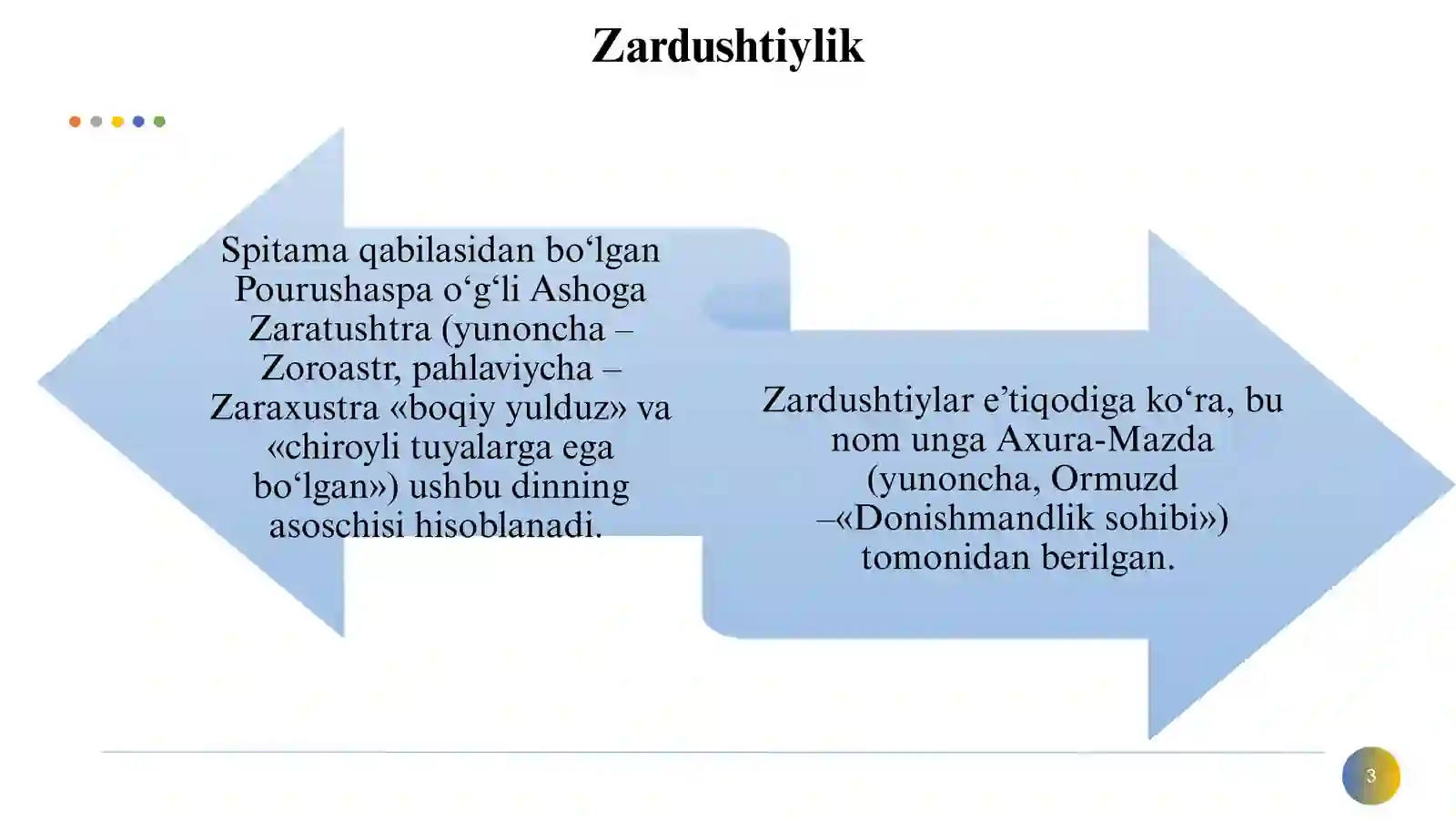 Zardushtiylik

Spitama qabilasidan bo‘lgan Pourushaspa o‘g‘li Ashoga Zaratushtra (yunoncha – Zoroastr, pahlaviycha – Zaraxustra «boqiy yulduz» va «chiroyli tuyalarga ega bo‘lgan») ushbu dinning asoschisi hisoblanadi.

Zardushtiylar e’tiqodiga ko‘ra, bu nom unga Axura-Mazda (yunoncha, Ormuzd –«Donishmandlik sohibi») tomonidan berilgan.

3